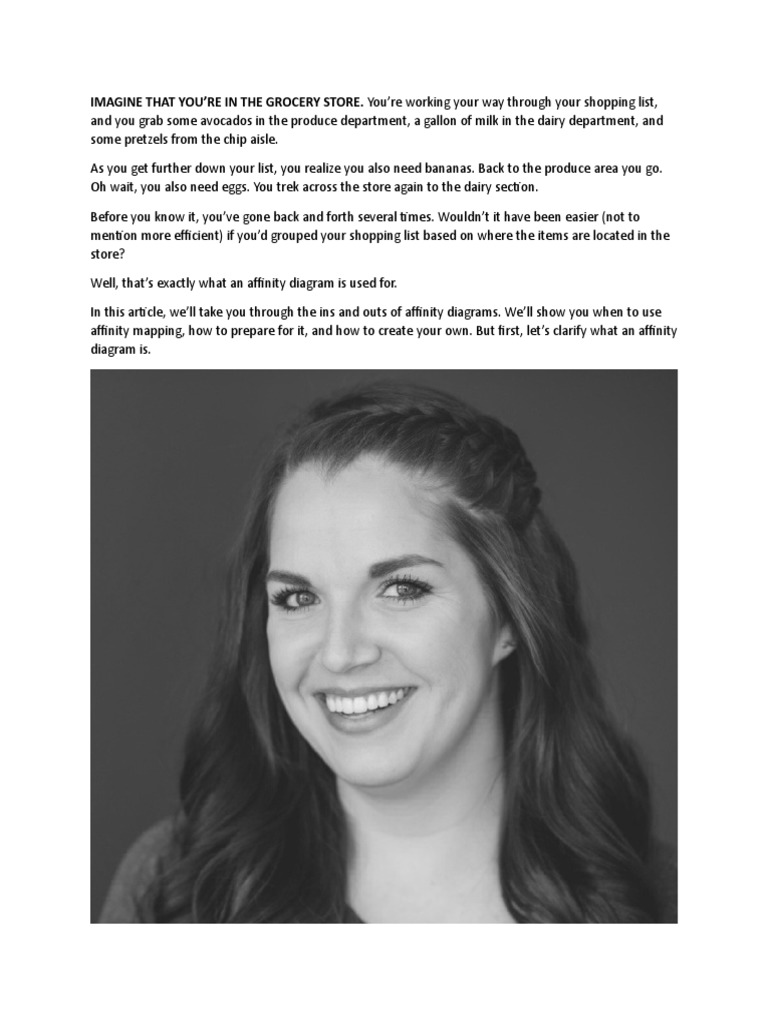 IMAGINE THAT YOU'RE IN THE GROCERY STORE. You're working your way through your shopping list, and you grab some avocados in the produce department, a gallon of milk in the dairy department, and some pretzels from the chip aisle.

As you get further down your list, you realize you also need bananas. Back to the produce area you go. Oh wait, you also need eggs. You trek across the store again to the dairy section.

Before you know it, you've gone back and forth several times. Wouldn't it have been easier (not to mention more efficient) if you'd grouped your shopping list based on where the items are located in the store?

Well, that's exactly what an affinity diagram is used for.

In this article, we'll take you through the ins and outs of affinity diagrams. We'll show you when to use affinity mapping, how to prepare for it, and how to create your own. But first, let's clarify what an affinity diagram is.